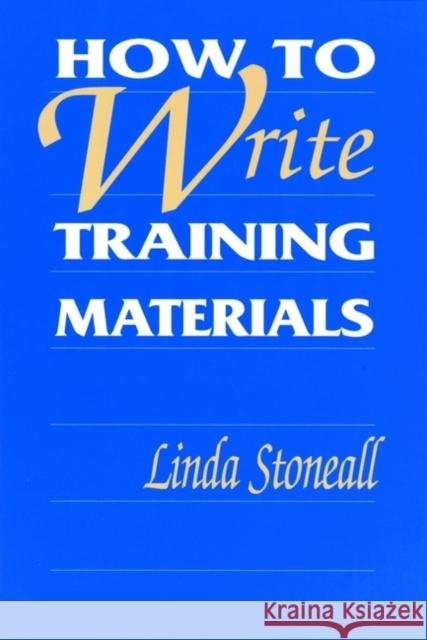 HOW TO
Write
TRAINING
MATERIALS

Linda Stoneall